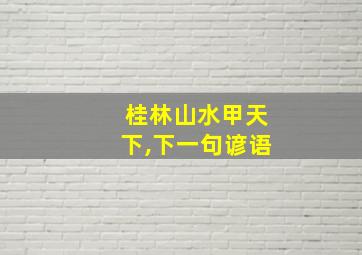 桂林山水甲天下,下一句谚语